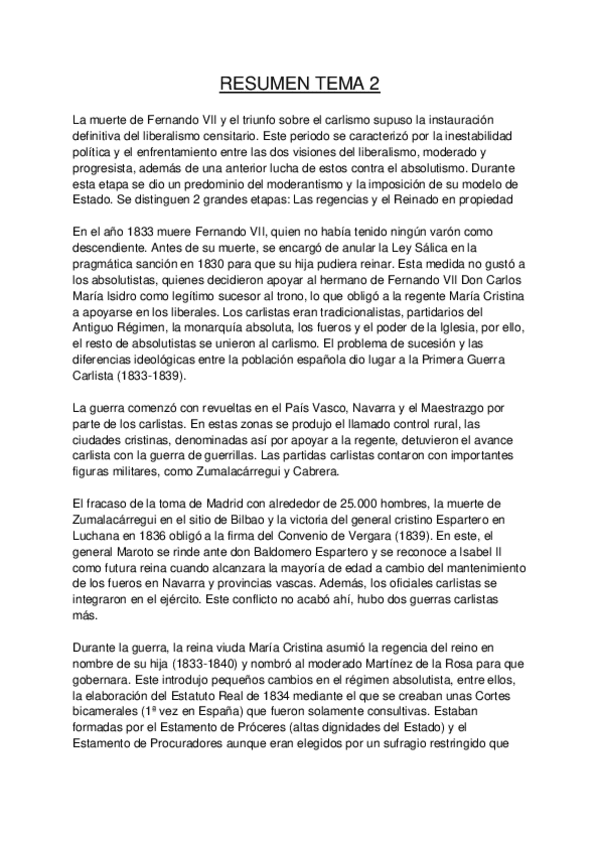 RESUMEN TEMA 2

La muerte de Fernando VII y el triunfo sobre el carlismo supuso la instauración definitiva del liberalismo censitario. Este periodo se caracterizó por la inestabilidad política y el enfrentamiento entre las dos visiones del liberalismo, moderado y progresista, además de una anterior lucha de estos contra el absolutismo. Durante esta etapa se dio un predominio del moderantismo y la imposición de su modelo de Estado. Se distinguen 2 grandes etapas: Las regencias y el Reinado en propiedad

En el año 1833 muere Fernando VII, quien no había tenido ningún varón como descendiente. Antes de su muerte, se encargó de anular la Ley Sálica en la pragmática sanción en 1830 para que su hija pudiera reinar. Esta medida no gustó a los absolutistas, quienes decidieron apoyar al hermano de Fernando VII Don Carlos María Isidro como legítimo sucesor al trono, lo que obligó a la regente María Cristina a apoyarse en los liberales. Los carlistas eran tradicionalistas, partidarios del Antiguo Régimen, la monarquía absoluta, los fueros y el poder de la Iglesia, por ello, el resto de absolutistas se unieron al carlismo. El problema de sucesión y las diferencias ideológicas entre la población española dio lugar a la Primera Guerra Carlista (1833-1839).

La guerra comenzó con revueltas en el País Vasco, Navarra y el Maestrazgo por parte de los carlistas. En estas zonas se produjo el llamado control rural, las ciudades cristinas, denominadas así por apoyar a la regente, detuvieron el avance carlista con la guerra de guerrillas. Las partidas carlistas contaron con importantes figuras militares, como Zumalacárregui y Cabrera.

El fracaso de la toma de Madrid con alrededor de 25.000 hombres, la muerte de Zumalacárregui en el sitio de Bilbao y la victoria del general cristino Espartero en Luchana en 1836 obligó a la firma del Convenio de Vergara (1839). En este, el general Maroto se rinde ante don Baldomero Espartero y se reconoce a Isabel II como futura reina cuando alcanzara la mayoría de edad a cambio del mantenimiento de los fueros en Navarra y provincias vascas. Además, los oficiales carlistas se integraron en el ejército. Este conflicto no acabó ahí, hubo dos guerras carlistas más.

Durante la guerra, la reina viuda María Cristina asumió la regencia del reino en nombre de su hija (1833-1840) y nombró al moderado Martínez de la Rosa para que gobernara. Este introdujo pequeños cambios en el régimen absolutista, entre ellos, la elaboración del Estatuto Real de 1834 mediante el que se creaban unas Cortes bicamerales (1ª vez en España) que fueron solamente consultivas. Estaban formadas por el Estamento de Próceres (altas dignidades del Estado) y el Estamento de Procuradores aunque eran elegidos por un sufragio restringido que